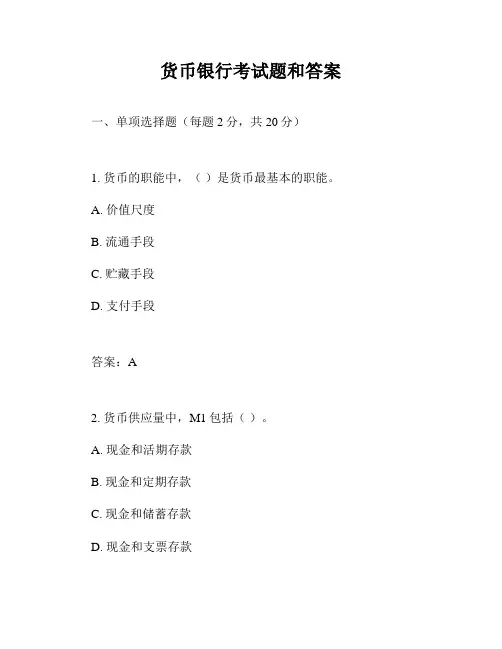 货币银行考试题和答案

一、单项选择题（每题 2 分，共 20 分）

1. 货币的职能中，（ ）是货币最基本的职能。

A. 价值尺度

B. 流通手段

C. 贮藏手段

D. 支付手段

答案：A

2. 货币供应量中，M1 包括（ ）。

A. 现金和活期存款

B. 现金和定期存款

C. 现金和储蓄存款

D. 现金和支票存款